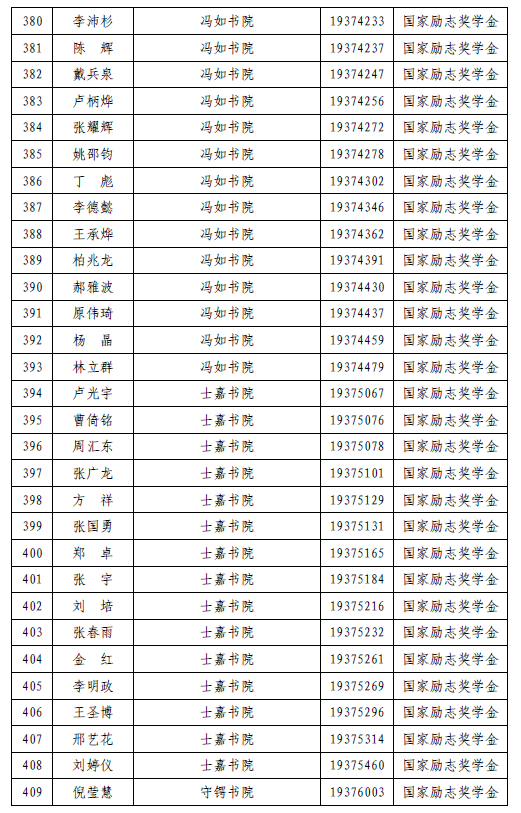 | 380 | 李沛杉 | 冯如书院 | 19374233 | 国家励志奖学金 |
|---|---|---|---|---|
| 381 | 陈　辉 | 冯如书院 | 19374237 | 国家励志奖学金 |
| 382 | 戴兵泉 | 冯如书院 | 19374247 | 国家励志奖学金 |
| 383 | 卢柄烨 | 冯如书院 | 19374256 | 国家励志奖学金 |
| 384 | 张耀辉 | 冯如书院 | 19374272 | 国家励志奖学金 |
| 385 | 姚邵钧 | 冯如书院 | 19374278 | 国家励志奖学金 |
| 386 | 丁　彪 | 冯如书院 | 19374302 | 国家励志奖学金 |
| 387 | 李德懿 | 冯如书院 | 19374346 | 国家励志奖学金 |
| 388 | 王承烨 | 冯如书院 | 19374362 | 国家励志奖学金 |
| 389 | 柏兆龙 | 冯如书院 | 19374391 | 国家励志奖学金 |
| 390 | 郝雅波 | 冯如书院 | 19374430 | 国家励志奖学金 |
| 391 | 原伟琦 | 冯如书院 | 19374437 | 国家励志奖学金 |
| 392 | 杨　晶 | 冯如书院 | 19374459 | 国家励志奖学金 |
| 393 | 林立群 | 冯如书院 | 19374479 | 国家励志奖学金 |
| 394 | 卢光宇 | 士嘉书院 | 19375067 | 国家励志奖学金 |
| 395 | 曹倚铭 | 士嘉书院 | 19375076 | 国家励志奖学金 |
| 396 | 周汇东 | 士嘉书院 | 19375078 | 国家励志奖学金 |
| 397 | 张广龙 | 士嘉书院 | 19375101 | 国家励志奖学金 |
| 398 | 方　祥 | 士嘉书院 | 19375129 | 国家励志奖学金 |
| 399 | 张国勇 | 士嘉书院 | 19375131 | 国家励志奖学金 |
| 400 | 郑　卓 | 士嘉书院 | 19375165 | 国家励志奖学金 |
| 401 | 张　宇 | 士嘉书院 | 19375184 | 国家励志奖学金 |
| 402 | 刘　培 | 士嘉书院 | 19375216 | 国家励志奖学金 |
| 403 | 张春雨 | 士嘉书院 | 19375232 | 国家励志奖学金 |
| 404 | 金　红 | 士嘉书院 | 19375261 | 国家励志奖学金 |
| 405 | 李明政 | 士嘉书院 | 19375269 | 国家励志奖学金 |
| 406 | 王圣博 | 士嘉书院 | 19375296 | 国家励志奖学金 |
| 407 | 邢艺花 | 士嘉书院 | 19375314 | 国家励志奖学金 |
| 408 | 刘婷仪 | 士嘉书院 | 19375460 | 国家励志奖学金 |
| 409 | 倪莹慧 | 守锷书院 | 19376003 | 国家励志奖学金 |